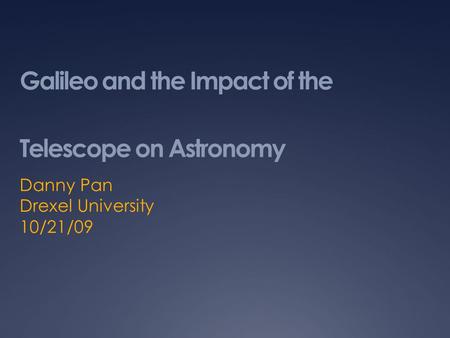 Galileo and the Impact of the

Telescope on Astronomy

Danny Pan
Drexel University
10/21/09